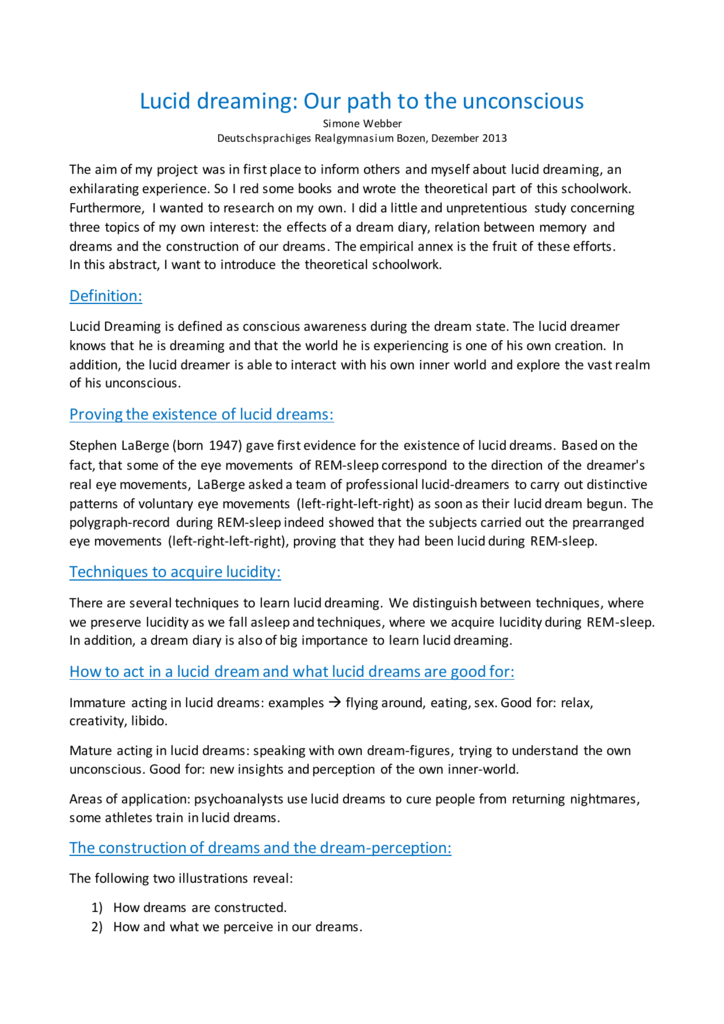 Lucid dreaming: Our path to the unconscious

Simone Webber
Deutschsprachiges Realgymnasium Bozen, Dezember 2013

The aim of my project was in first place to inform others and myself about lucid dreaming, an exhilarating experience. So I red some books and wrote the theoretical part of this schoolwork. Furthermore, I wanted to research on my own. I did a little and unpretentious study concerning three topics of my own interest: the effects of a dream diary, relation between memory and dreams and the construction of our dreams. The empirical annex is the fruit of these efforts. In this abstract, I want to introduce the theoretical schoolwork.

Definition:

Lucid Dreaming is defined as conscious awareness during the dream state. The lucid dreamer knows that he is dreaming and that the world he is experiencing is one of his own creation. In addition, the lucid dreamer is able to interact with his own inner world and explore the vast realm of his unconscious.

Proving the existence of lucid dreams:

Stephen LaBerge (born 1947) gave first evidence for the existence of lucid dreams. Based on the fact, that some of the eye movements of REM-sleep correspond to the direction of the dreamer's real eye movements, LaBerge asked a team of professional lucid-dreamers to carry out distinctive patterns of voluntary eye movements (left-right-left-right) as soon as their lucid dream begun. The polygraph-record during REM-sleep indeed showed that the subjects carried out the prearranged eye movements (left-right-left-right), proving that they had been lucid during REM-sleep.

Techniques to acquire lucidity:

There are several techniques to learn lucid dreaming. We distinguish between techniques, where we preserve lucidity as we fall asleep and techniques, where we acquire lucidity during REM-sleep. In addition, a dream diary is also of big importance to learn lucid dreaming.

How to act in a lucid dream and what lucid dreams are good for:

Immature acting in lucid dreams: examples → flying around, eating, sex. Good for: relax, creativity, libido.

Mature acting in lucid dreams: speaking with own dream-figures, trying to understand the own unconscious. Good for: new insights and perception of the own inner-world.

Areas of application: psychoanalysts use lucid dreams to cure people from returning nightmares, some athletes train in lucid dreams.

The construction of dreams and the dream-perception:

The following two illustrations reveal:

1) How dreams are constructed.
2) How and what we perceive in our dreams.